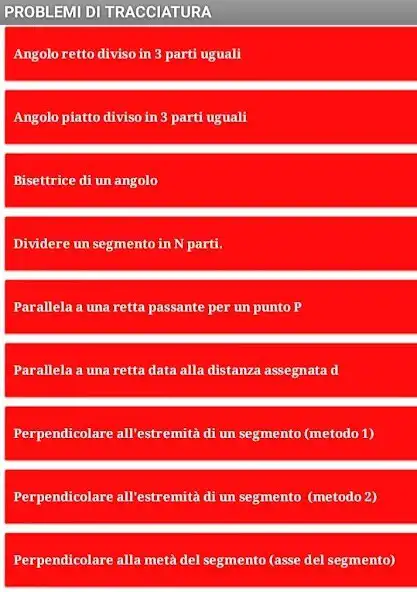 PROBLEMI DI TRACCIATURA

Angolo retto diviso in 3 parti uguali

Angolo piatto diviso in 3 parti uguali

Bisettrice di un angolo

Dividere un segmento in N parti.

Parallela a una retta passante per un punto P

Parallela a una retta data alla distanza assegnata d

Perpendicolare all'estremità di un segmento (metodo 1)

Perpendicolare all'estremità di un segmento (metodo 2)

Perpendicolare alla metà del segmento (asse del segmento)